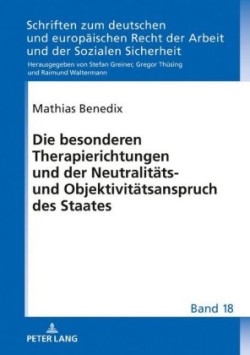 Schriften zum deutschen und europäischen Recht der Arbeit und der Sozialen Sicherheit

Herausgegeben von Stefan Greiner, Gregor Thüsing und Raimund Waltermann

Mathias Benedix

Die besonderen Therapierichtungen und der Neutralitäts- und Objektivitätsanspruch des Staates

Band 18

PETER LANG